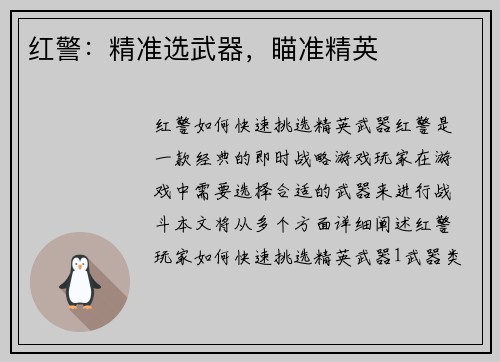 红警：精准选武器，瞄准精英

红警如何快速挑选精英武器红警是一款经典的即时战略游戏玩家在游戏中需要选择合适的武器来进行战斗本文将从多个方面详细阐述红警玩家如何快速挑选精英武器1武器类